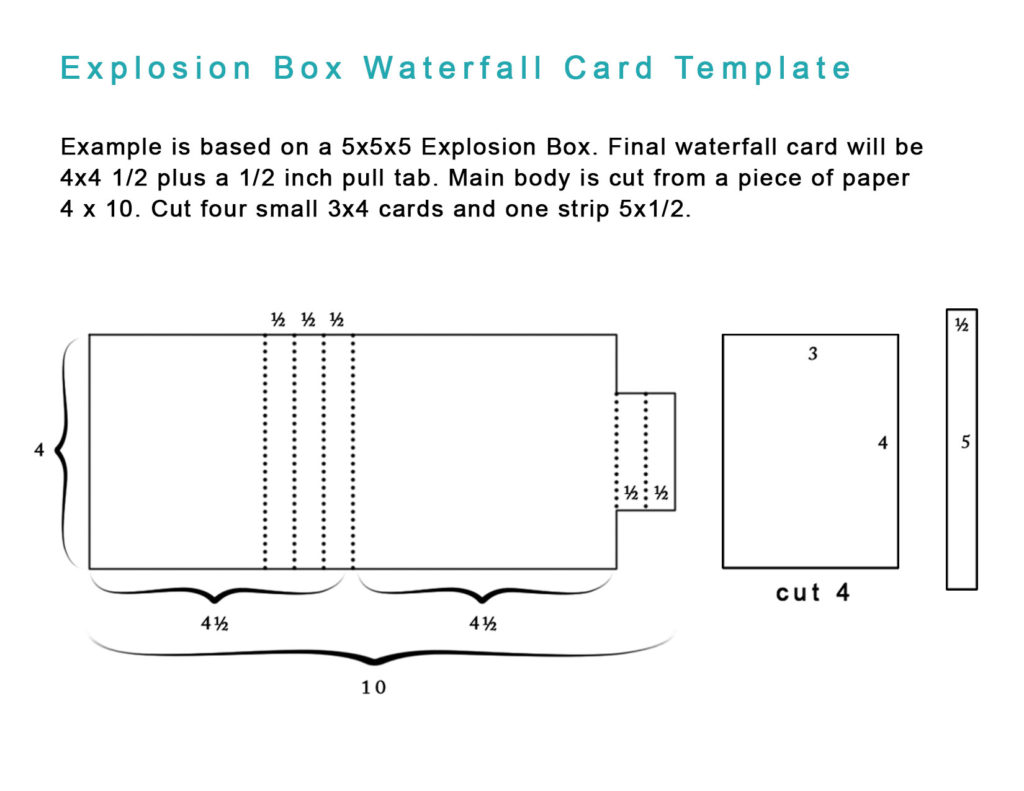 Explosion Box Waterfall Card Template

Example is based on a 5x5x5 Explosion Box. Final waterfall card will be 4x4 1/2 plus a 1/2 inch pull tab. Main body is cut from a piece of paper 4 x 10. Cut four small 3x4 cards and one strip 5x1/2.

½ ½ ½

4

½ ½

4½

4½

10

3

4

cut 4

½

5